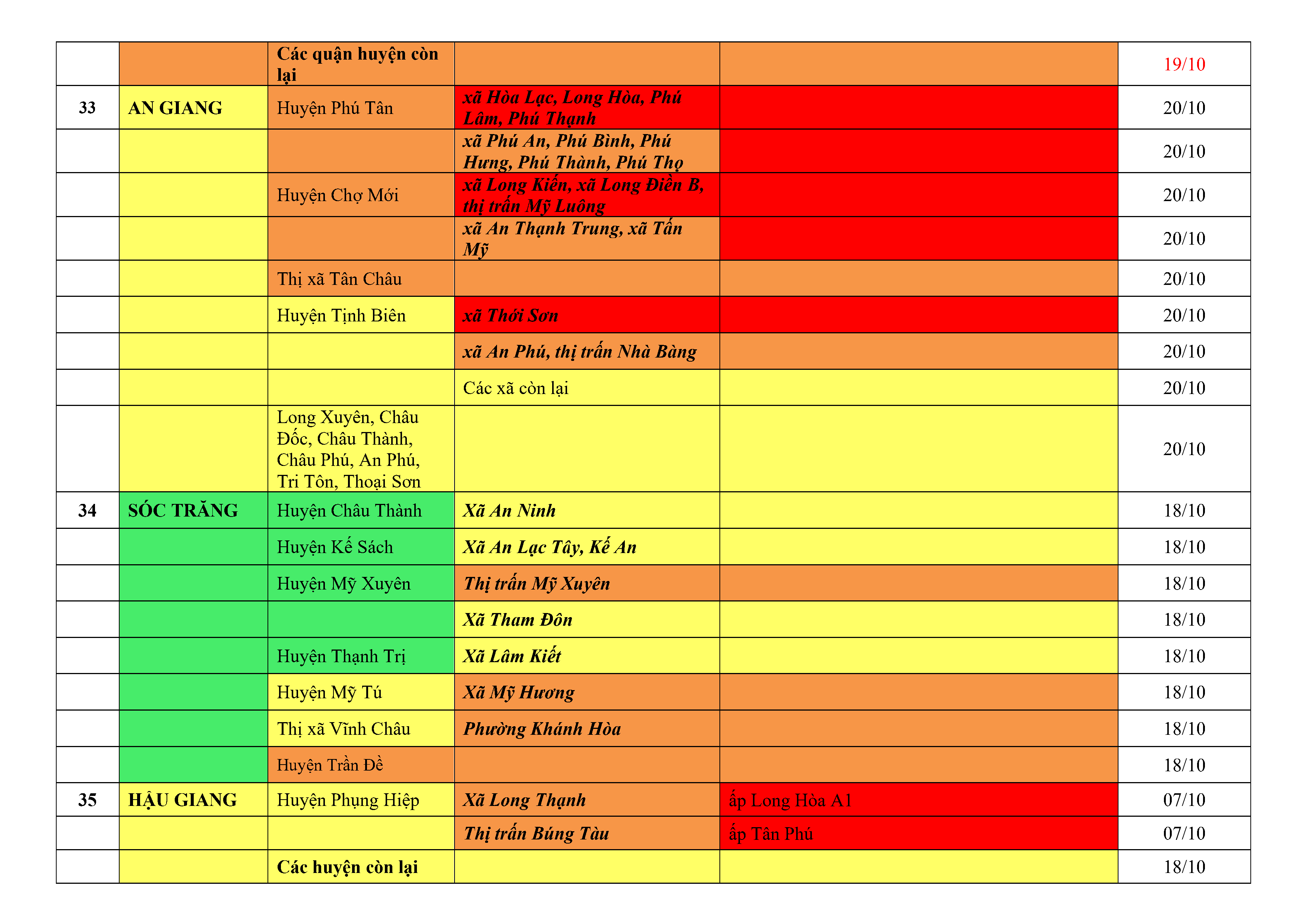 | | | | | | |
|---|---|---|---|---|---|
| | | Các quận huyện còn lại | | | 19/10 |
| 33 | AN GIANG | Huyện Phú Tân | xã Hòa Lạc, Long Hòa, Phú Lâm, Phú Thạnh | | 20/10 |
| | | | xã Phú An, Phú Bình, Phú Hưng, Phú Thành, Phú Thọ | | 20/10 |
| | | Huyện Chợ Mới | xã Long Kiến, xã Long Điền B, thị trấn Mỹ Luông | | 20/10 |
| | | | xã An Thạnh Trung, xã Tấn Mỹ | | 20/10 |
| | | Thị xã Tân Châu | | | 20/10 |
| | | Huyện Tịnh Biên | xã Thới Sơn | | 20/10 |
| | | | xã An Phú, thị trấn Nhà Bàng | | 20/10 |
| | | | Các xã còn lại | | 20/10 |
| | | Long Xuyên, Châu Đốc, Châu Thành, Châu Phú, An Phú, Tri Tôn, Thoại Sơn | | | 20/10 |
| 34 | SÓC TRĂNG | Huyện Châu Thành | Xã An Ninh | | 18/10 |
| | | Huyện Kế Sách | Xã An Lạc Tây, Kế An | | 18/10 |
| | | Huyện Mỹ Xuyên | Thị trấn Mỹ Xuyên | | 18/10 |
| | | | Xã Tham Đôn | | 18/10 |
| | | Huyện Thạnh Trị | Xã Lâm Kiết | | 18/10 |
| | | Huyện Mỹ Tú | Xã Mỹ Hương | | 18/10 |
| | | Thị xã Vĩnh Châu | Phường Khánh Hòa | | 18/10 |
| | | Huyện Trần Đề | | | 18/10 |
| 35 | HẬU GIANG | Huyện Phụng Hiệp | Xã Long Thạnh | ấp Long Hòa A1 | 07/10 |
| | | | Thị trấn Búng Tàu | ấp Tân Phú | 07/10 |
| | | Các huyện còn lại | | | 18/10 |